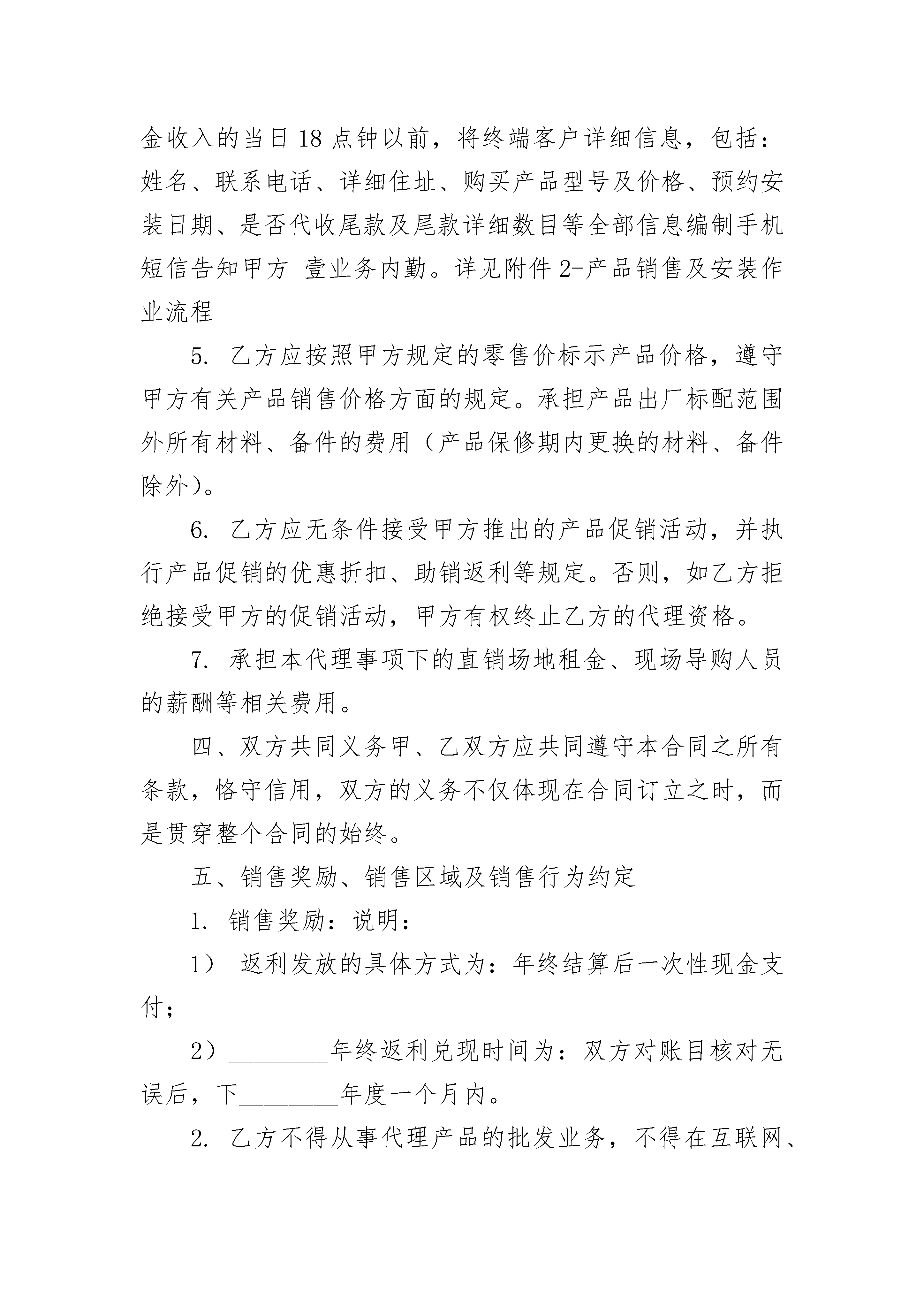 金收入的当日18点钟以前，将终端客户详细信息，包括：姓名、联系电话、详细住址、购买产品型号及价格、预约安装日期、是否代收尾款及尾款详细数目等全部信息编制手机短信告知甲方 壹业务内勤。详见附件2-产品销售及安装作业流程

5. 乙方应按照甲方规定的零售价标示产品价格，遵守甲方有关产品销售价格方面的规定。承担产品出厂标配范围外所有材料、备件的费用（产品保修期内更换的材料、备件除外）。

6. 乙方应无条件接受甲方推出的产品促销活动，并执行产品促销的优惠折扣、助销返利等规定。否则，如乙方拒绝接受甲方的促销活动，甲方有权终止乙方的代理资格。

7. 承担本代理事项下的直销场地租金、现场导购人员的薪酬等相关费用。

四、双方共同义务甲、乙双方应共同遵守本合同之所有条款，恪守信用，双方的义务不仅体现在合同订立之时，而是贯穿整个合同的始终。

五、销售奖励、销售区域及销售行为约定

1. 销售奖励：说明：

1） 返利发放的具体方式为：年终结算后一次性现金支付；

2）________年终返利兑现时间为：双方对账目核对无误后，下________年度一个月内。

2. 乙方不得从事代理产品的批发业务，不得在互联网、